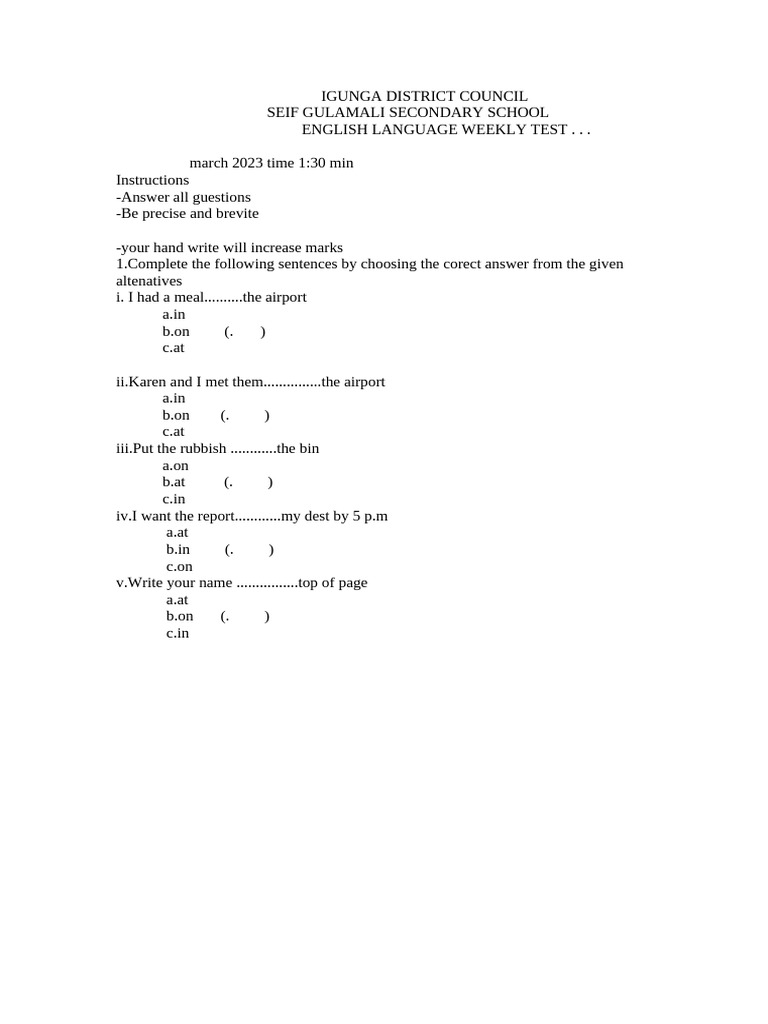 IGUNGA DISTRICT COUNCIL
SEIF GULAMALI SECONDARY SCHOOL
ENGLISH LANGUAGE WEEKLY TEST . . .

march 2023 time 1:30 min
Instructions
-Answer all guestions
-Be precise and brevite

-your hand write will increase marks
1.Complete the following sentences by choosing the corect answer from the given altenatives
i. I had a meal..........the airport
a.in
b.on (. )
c.at

ii.Karen and I met them...............the airport
a.in
b.on (. )
c.at
iii.Put the rubbish ............the bin
a.on
b.at (. )
c.in
iv.I want the report............my dest by 5 p.m
a.at
b.in (. )
c.on
v.Write your name ................top of page
a.at
b.on (. )
c.in